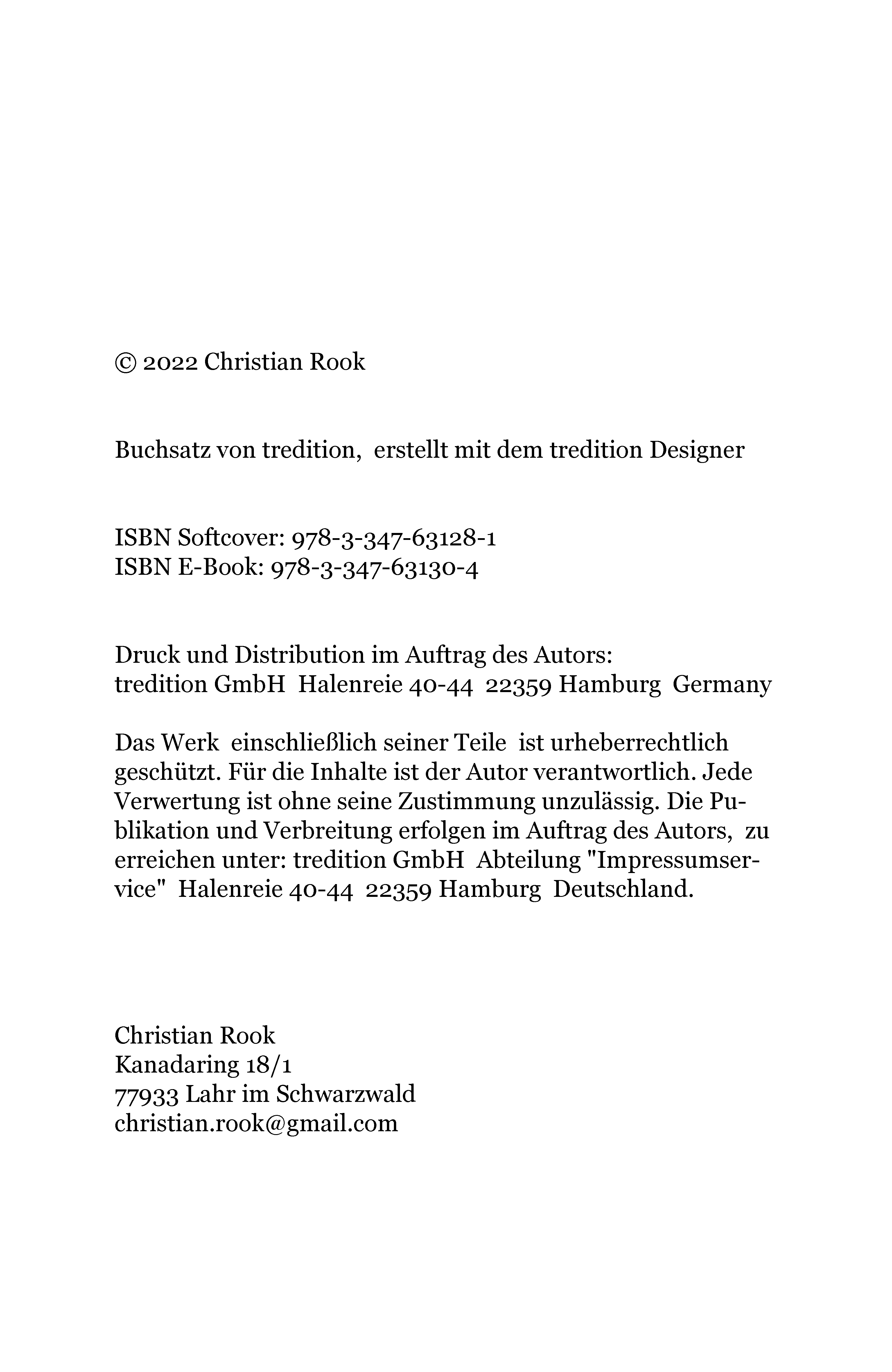 © 2022 Christian Rook

Buchsatz von tredition, erstellt mit dem tredition Designer

ISBN Softcover: 978-3-347-63128-1
ISBN E-Book: 978-3-347-63130-4

Druck und Distribution im Auftrag des Autors:
tredition GmbH Halenreie 40-44 22359 Hamburg Germany

Das Werk einschließlich seiner Teile ist urheberrechtlich geschützt. Für die Inhalte ist der Autor verantwortlich. Jede Verwertung ist ohne seine Zustimmung unzulässig. Die Publikation und Verbreitung erfolgen im Auftrag des Autors, zu erreichen unter: tredition GmbH Abteilung "Impressumservice" Halenreie 40-44 22359 Hamburg Deutschland.

Christian Rook
Kanadaring 18/1
77933 Lahr im Schwarzwald
christian.rook@gmail.com